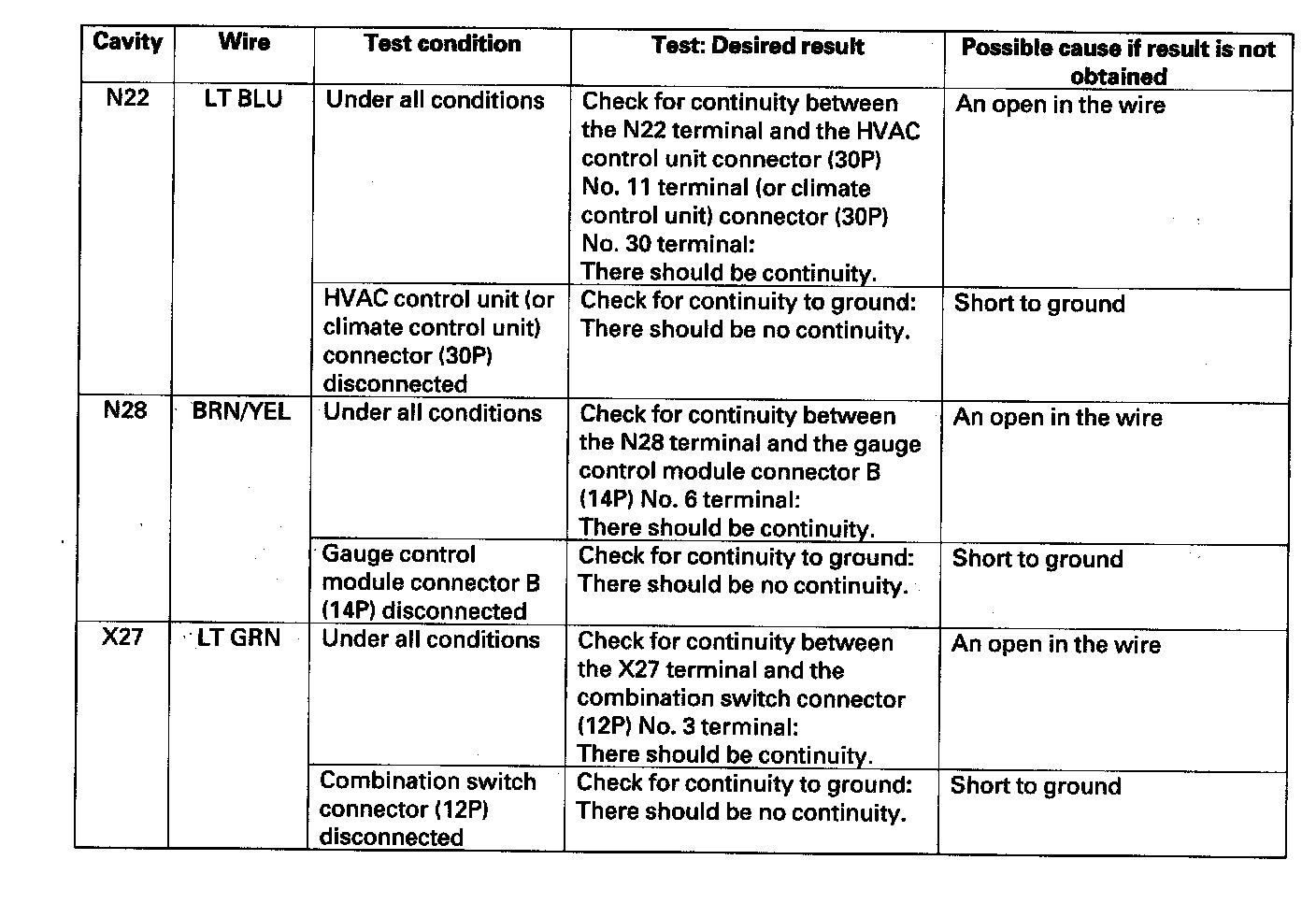 | Cavity | Wire | Test condition | Test: Desired result | Possible cause if result is not obtained |
|---|---|---|---|---|
| N22 | LT BLU | Under all conditions | Check for continuity between the N22 terminal and the HVAC control unit connector (30P) No. 11 terminal (or climate control unit) connector (30P) No. 30 terminal: There should be continuity. | An open in the wire |
| | | HVAC control unit (or climate control unit) connector (30P) disconnected | Check for continuity to ground: There should be no continuity. | Short to ground |
| N28 | BRN/YEL | Under all conditions | Check for continuity between the N28 terminal and the gauge control module connector B (14P) No. 6 terminal: There should be continuity. | An open in the wire |
| | | Gauge control module connector B (14P) disconnected | Check for continuity to ground: There should be no continuity. | Short to ground |
| X27 | LT GRN | Under all conditions | Check for continuity between the X27 terminal and the combination switch connector (12P) No. 3 terminal: There should be continuity. | An open in the wire |
| | | Combination switch connector (12P) disconnected | Check for continuity to ground: There should be no continuity. | Short to ground |